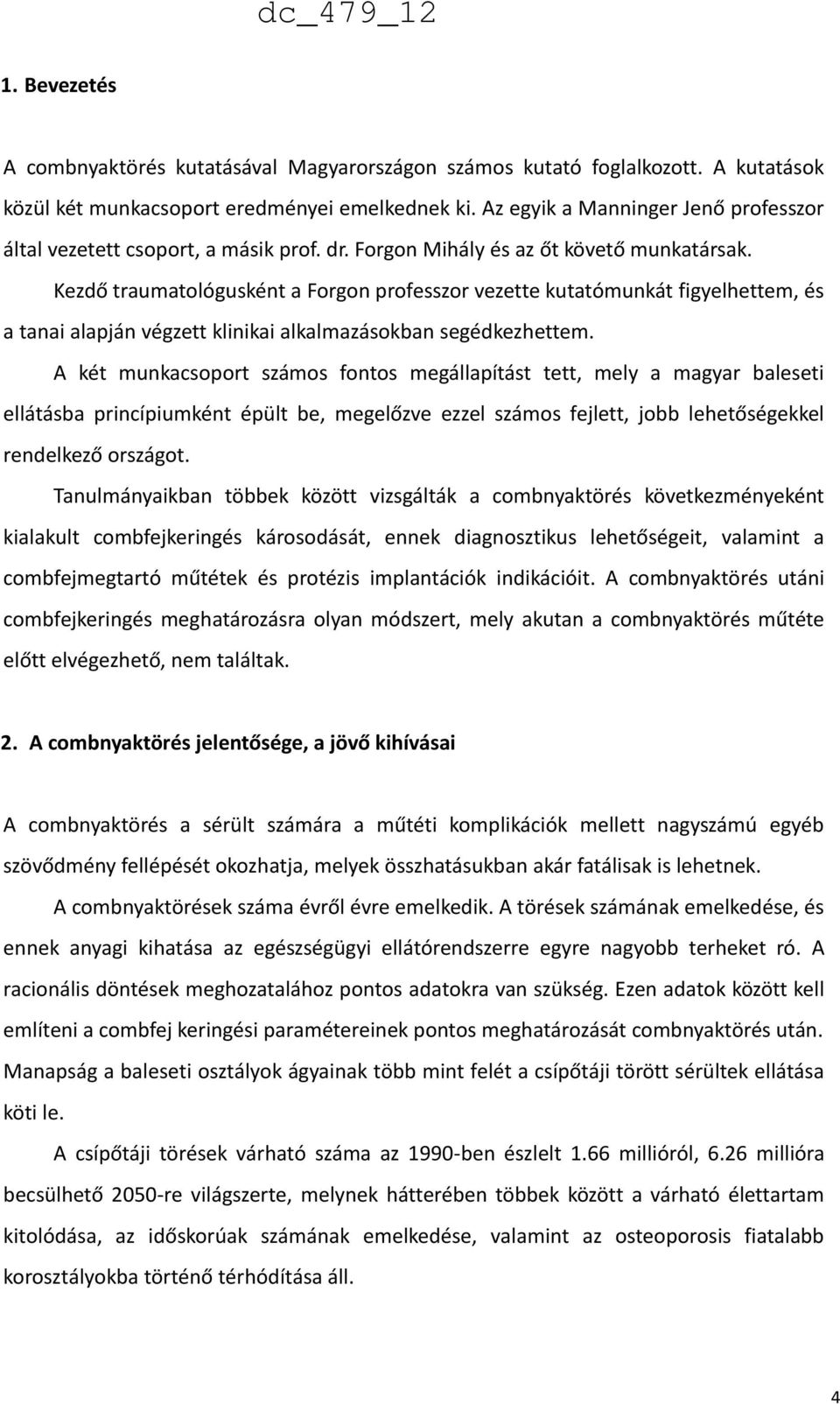 dc_479_12

1. Bevezetés

A combnyaktörés kutatásával Magyarországon számos kutató foglalkozott. A kutatások közül két munkacsoport eredményei emelkednek ki. Az egyik a Manninger Jenő professzor által vezetett csoport, a másik prof. dr. Forgon Mihály és az őt követő munkatársak.

Kezdő traumatológusként a Forgon professzor vezette kutatómunkát figyelhettem, és a tanai alapján végzett klinikai alkalmazásokban segédkezhettem.

A két munkacsoport számos fontos megállapítást tett, mely a magyar baleseti ellátásba princípiumként épült be, megelőzve ezzel számos fejlett, jobb lehetőségekkel rendelkező országot.

Tanulmányaikban többek között vizsgálták a combnyaktörés következményeként kialakult combfejkeringés károsodását, ennek diagnosztikus lehetőségeit, valamint a combfejmegtartó műtétek és protézis implantációk indikációit. A combnyaktörés utáni combfejkeringés meghatározásra olyan módszert, mely akutan a combnyaktörés műtéte előtt elvégezhető, nem találtak.

2. A combnyaktörés jelentősége, a jövő kihívásai

A combnyaktörés a sérült számára a műtéti komplikációk mellett nagyszámú egyéb szövődmény fellépését okozhatja, melyek összhatásukban akár fatálisak is lehetnek.

A combnyaktörések száma évről évre emelkedik. A törések számának emelkedése, és ennek anyagi kihatása az egészségügyi ellátórendszerre egyre nagyobb terheket ró. A racionális döntések meghozatalához pontos adatokra van szükség. Ezen adatok között kell említeni a combfej keringési paramétereinek pontos meghatározását combnyaktörés után. Manapság a baleseti osztályok ágyainak több mint felét a csípőtáji törött sérültek ellátása köti le.

A csípőtáji törések várható száma az 1990-ben észlelt 1.66 millióról, 6.26 millióra becsülhető 2050-re világszerte, melynek hátterében többek között a várható élettartam kitolódása, az időskorúak számának emelkedése, valamint az osteoporosis fiatalabb korosztályokba történő térhódítása áll.

4